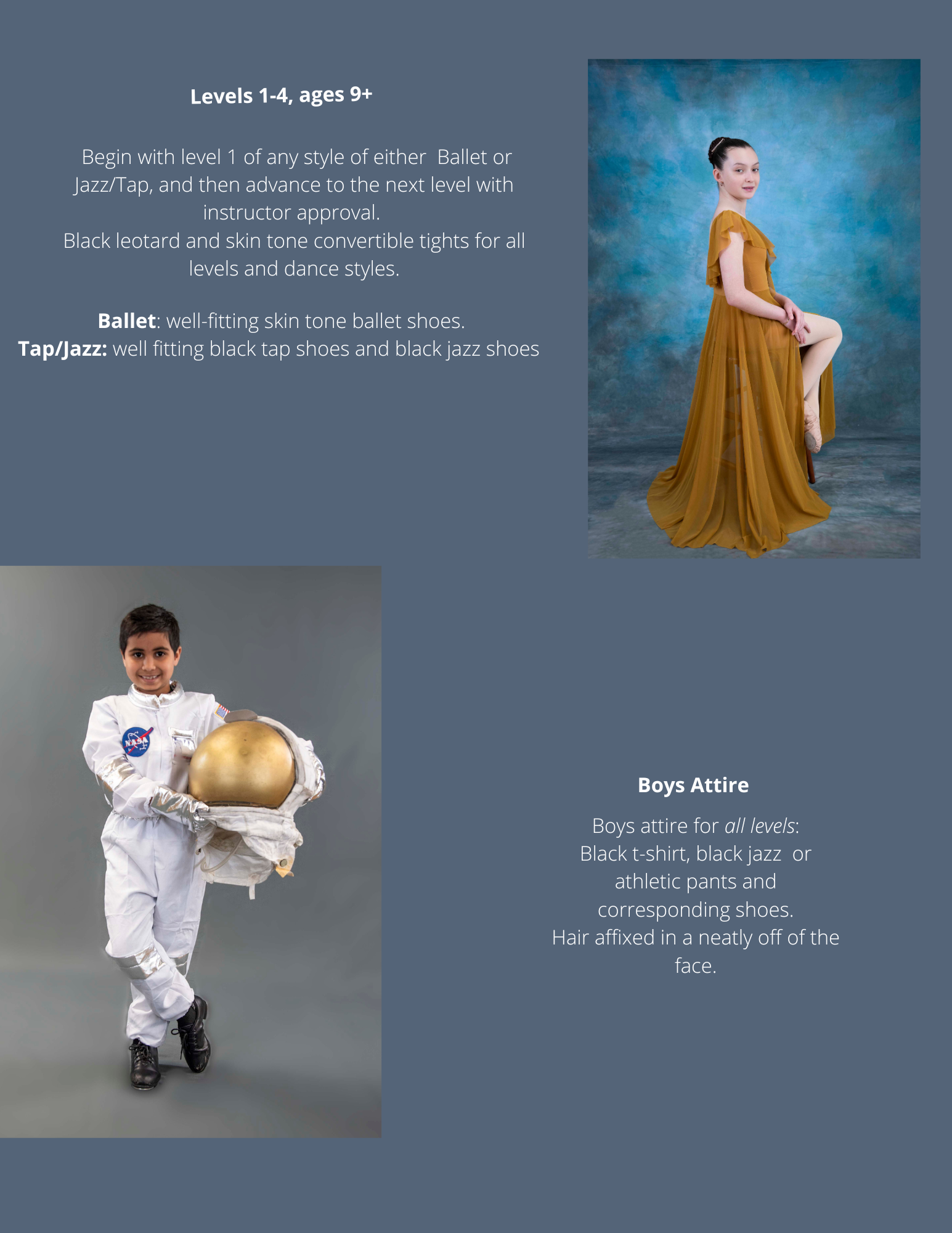 Levels 1-4, ages 9+

Begin with level 1 of any style of either Ballet or Jazz/Tap, and then advance to the next level with instructor approval.
Black leotard and skin tone convertible tights for all levels and dance styles.

Ballet: well-fitting skin tone ballet shoes.
Tap/Jazz: well fitting black tap shoes and black jazz shoes

Boys Attire

Boys attire for all levels:
Black t-shirt, black jazz or athletic pants and corresponding shoes.
Hair affixed in a neatly off of the face.